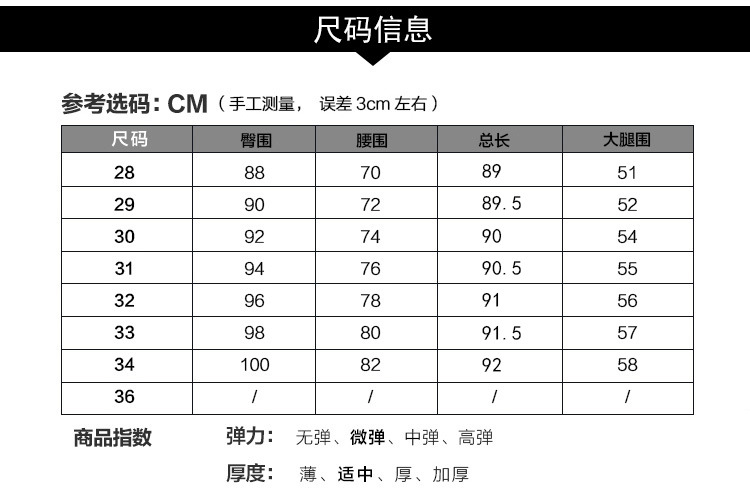 尺码信息

参考选码：CM（手工测量， 误差 3cm 左右）

| 尺码 | 臀围 | 腰围 | 总长 | 大腿围 |
|---|---|---|---|---|
| 28 | 88 | 70 | 89 | 51 |
| 29 | 90 | 72 | 89.5 | 52 |
| 30 | 92 | 74 | 90 | 54 |
| 31 | 94 | 76 | 90.5 | 55 |
| 32 | 96 | 78 | 91 | 56 |
| 33 | 98 | 80 | 91.5 | 57 |
| 34 | 100 | 82 | 92 | 58 |
| 36 | / | / | / | / |

商品指数

弹力： 无弹、微弹、中弹、高弹

厚度： 薄、适中、厚、加厚